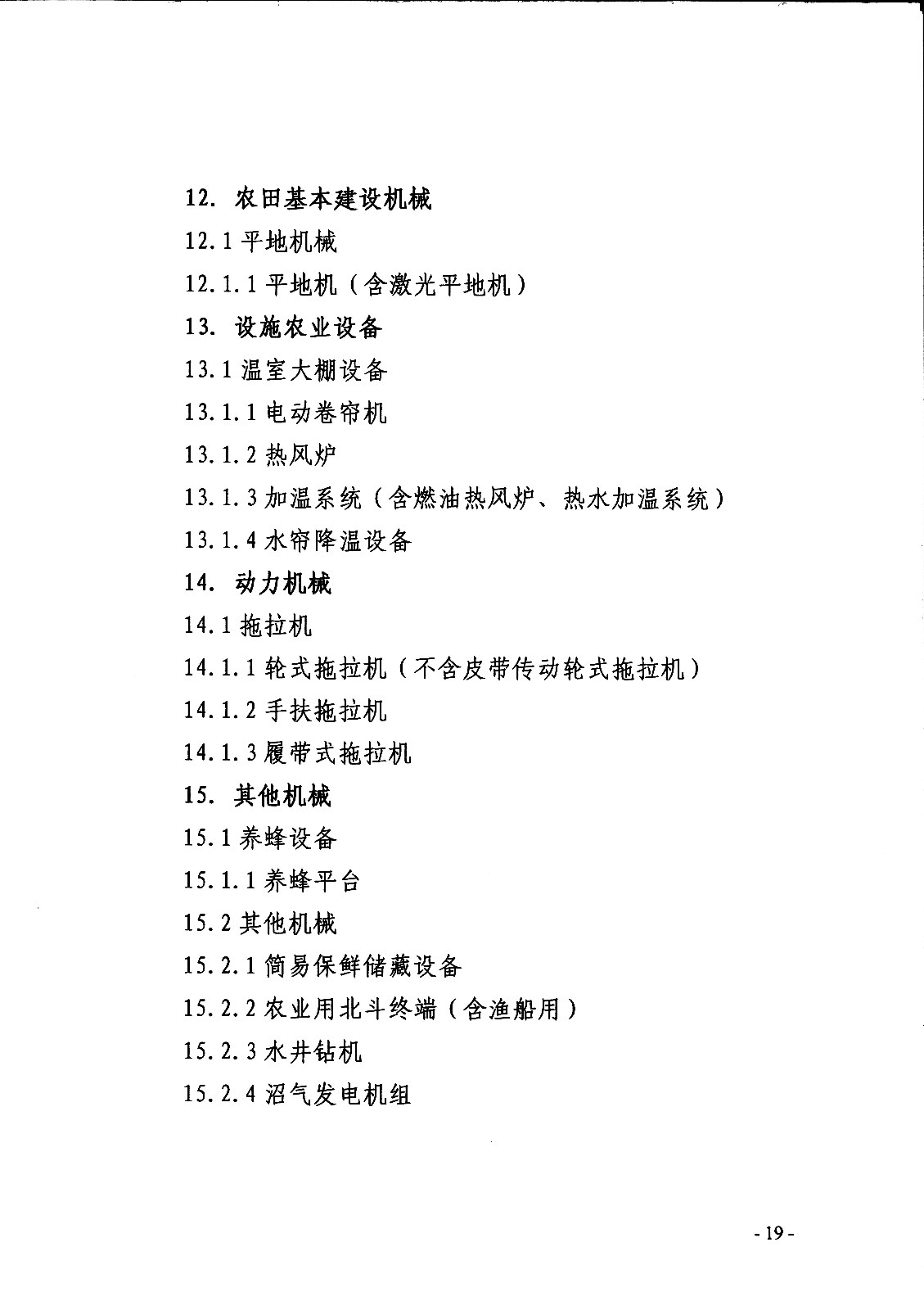 12. 农田基本建设机械

12.1 平地机械

12.1.1 平地机（含激光平地机）

13. 设施农业设备

13.1 温室大棚设备

13.1.1 电动卷帘机

13.1.2 热风炉

13.1.3 加温系统（含燃油热风炉、热水加温系统）

13.1.4 水帘降温设备

14. 动力机械

14.1 拖拉机

14.1.1 轮式拖拉机（不含皮带传动轮式拖拉机）

14.1.2 手扶拖拉机

14.1.3 履带式拖拉机

15. 其他机械

15.1 养蜂设备

15.1.1 养蜂平台

15.2 其他机械

15.2.1 简易保鲜储藏设备

15.2.2 农业用北斗终端（含渔船用）

15.2.3 水井钻机

15.2.4 沼气发电机组

- 19 -